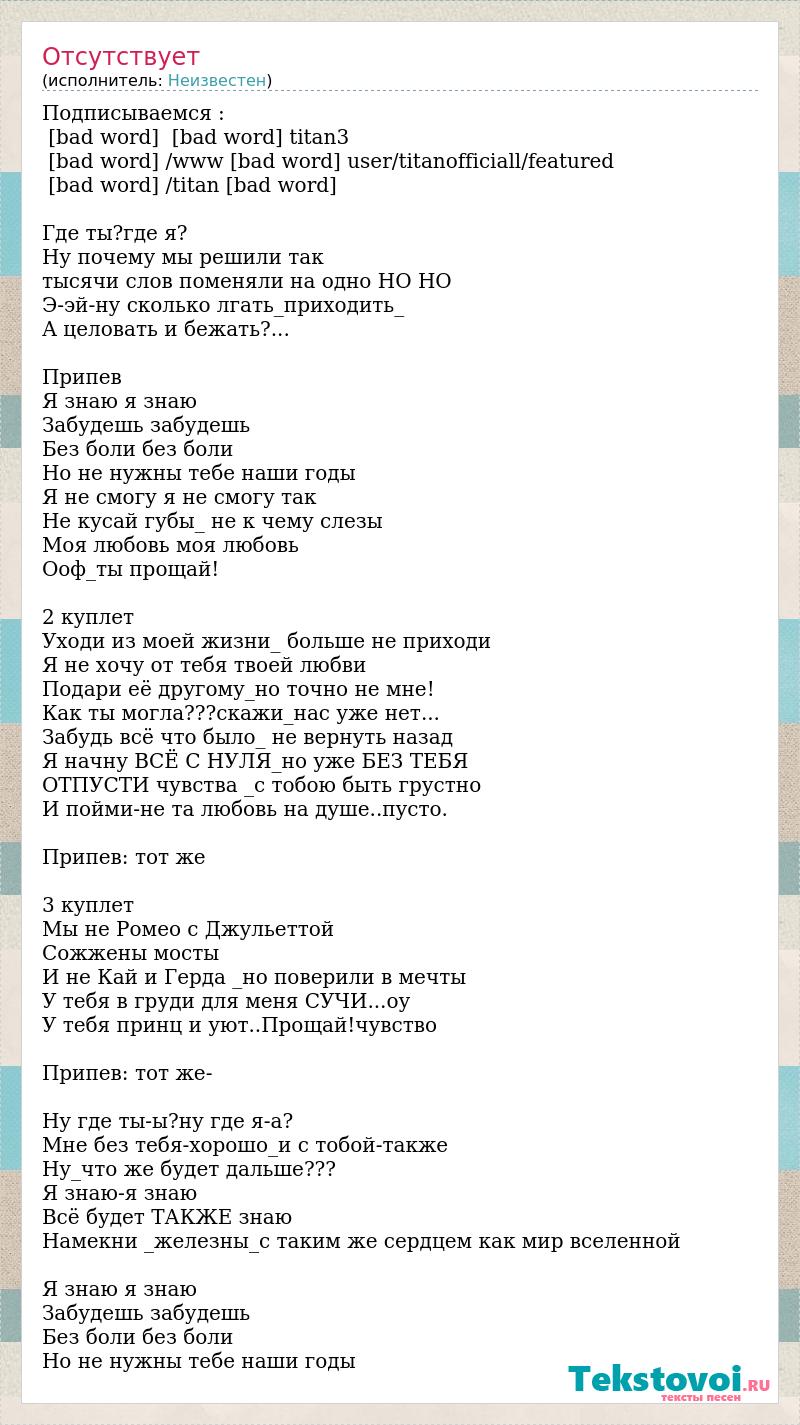 Отсутствует
(исполнитель: Неизвестен)

Подписываемся :
[bad word] [bad word] titan3
[bad word] /www [bad word] user/titanofficiall/featured
[bad word] /titan [bad word]

Где ты?где я?
Ну почему мы решили так
тысячи слов поменяли на одно НО НО
Э-эй-ну сколько лгать_приходить_
А целовать и бежать?...

Припев
Я знаю я знаю
Забудешь забудешь
Без боли без боли
Но не нужны тебе наши годы
Я не смогу я не смогу так
Не кусай губы_ не к чему слезы
Моя любовь моя любовь
Ооф_ты прощай!

2 куплет
Уходи из моей жизни_ больше не приходи
Я не хочу от тебя твоей любви
Подари её другому_но точно не мне!
Как ты могла???скажи_нас уже нет...
Забудь всё что было_ не вернуть назад
Я начну ВСЁ С НУЛЯ_но уже БЕЗ ТЕБЯ
ОТПУСТИ чувства _с тобою быть грустно
И пойми-не та любовь на душе..пусто.

Припев: тот же

3 куплет
Мы не Ромео с Джульеттой
Сожжены мосты
И не Кай и Герда _но поверили в мечты
У тебя в груди для меня СУЧИ...оу
У тебя принц и уют..Прощай!чувство

Припев: тот же-

Ну где ты-ы?ну где я-а?
Мне без тебя-хорошо_и с тобой-также
Ну_что же будет дальше???
Я знаю-я знаю
Всё будет ТАКЖЕ знаю
Намекни _железны_с таким же сердцем как мир вселенной

Я знаю я знаю
Забудешь забудешь
Без боли без боли
Но не нужны тебе наши годы

Tekstovoi.RU
тексты песен